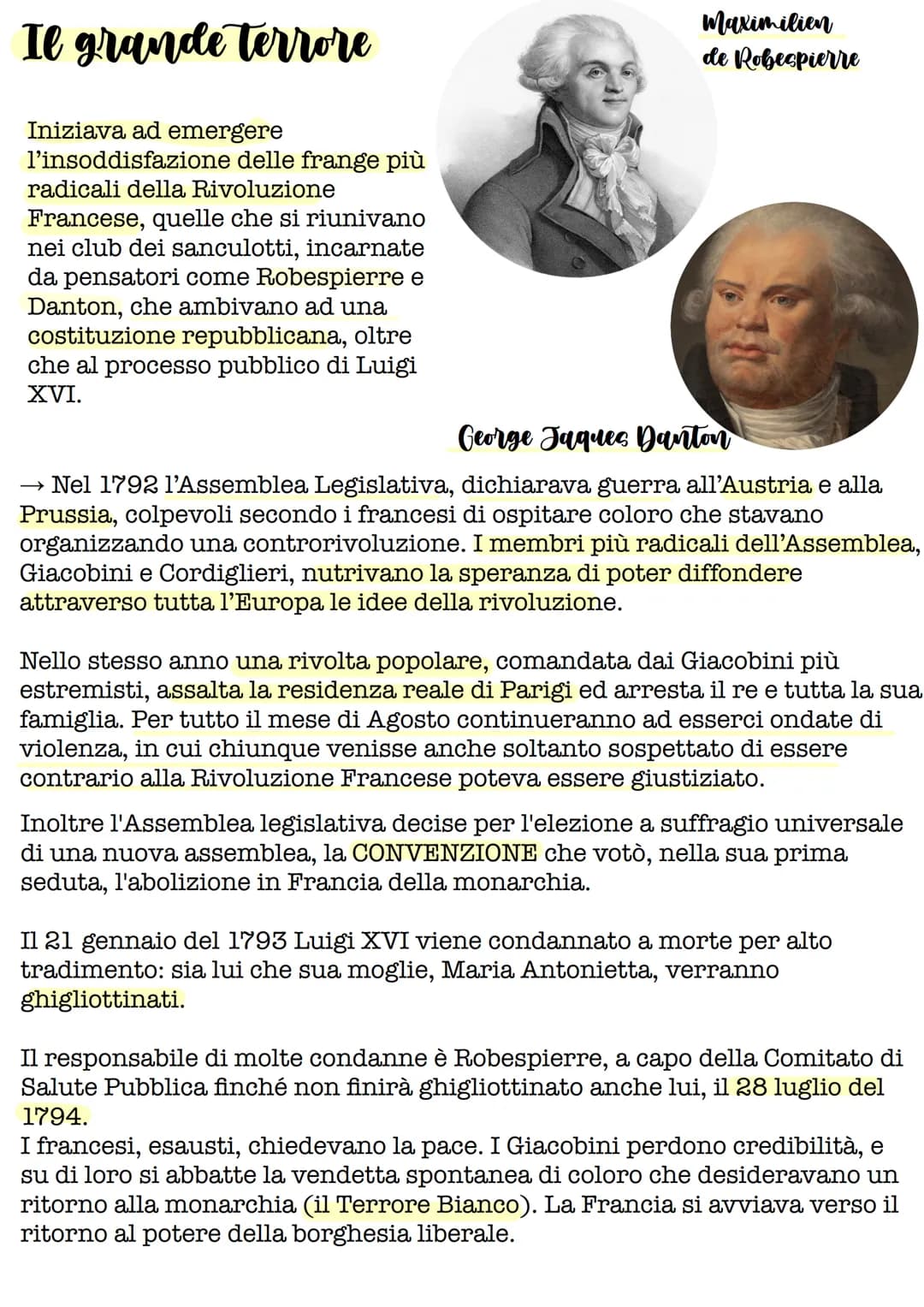 Il grande terrore

Maximilien de Robespierre

Iniziava ad emergere l'insoddisfazione delle frange più radicali della Rivoluzione Francese, quelle che si riunivano nei club dei sanculotti, incarnate da pensatori come Robespierre e Danton, che ambivano ad una costituzione repubblicana, oltre che al processo pubblico di Luigi XVI.

George Jaques Danton

→ Nel 1792 l'Assemblea Legislativa, dichiarava guerra all'Austria e alla Prussia, colpevoli secondo i francesi di ospitare coloro che stavano organizzando una controrivoluzione. I membri più radicali dell'Assemblea, Giacobini e Cordiglieri, nutrivano la speranza di poter diffondere attraverso tutta l'Europa le idee della rivoluzione.

Nello stesso anno una rivolta popolare, comandata dai Giacobini più estremisti, assalta la residenza reale di Parigi ed arresta il re e tutta la sua famiglia. Per tutto il mese di Agosto continueranno ad esserci ondate di violenza, in cui chiunque venisse anche soltanto sospettato di essere contrario alla Rivoluzione Francese poteva essere giustiziato.

Inoltre l'Assemblea legislativa decise per l'elezione a suffragio universale di una nuova assemblea, la CONVENZIONE che votò, nella sua prima seduta, l'abolizione in Francia della monarchia.

Il 21 gennaio del 1793 Luigi XVI viene condannato a morte per alto tradimento: sia lui che sua moglie, Maria Antonietta, verranno ghigliottinati.

Il responsabile di molte condanne è Robespierre, a capo della Comitato di Salute Pubblica finché non finirà ghigliottinato anche lui, il 28 luglio del 1794.
I francesi, esausti, chiedevano la pace. I Giacobini perdono credibilità, e su di loro si abbatte la vendetta spontanea di coloro che desideravano un ritorno alla monarchia (il Terrore Bianco). La Francia si avviava verso il ritorno al potere della borghesia liberale.